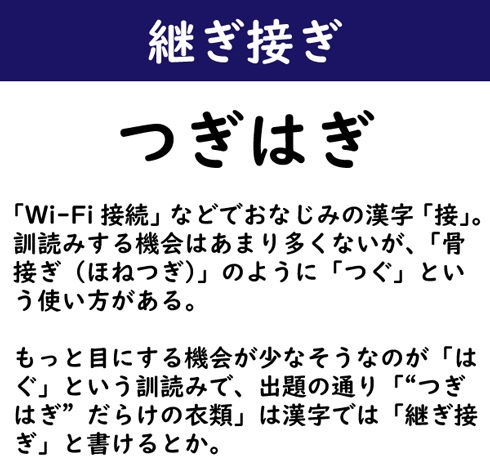 継ぎ接ぎ

つぎはぎ

「Wi-Fi 接続」などでおなじみの漢字「接」。訓読みする機会はあまり多くないが、「骨接ぎ（ほねつぎ）」のように「つぐ」という使い方がある。

もっと目にする機会が少なそうなのが「はぐ」という訓読みで、出題の通り「“つぎはぎ”だらけの衣類」は漢字では「継ぎ接ぎ」と書けるとか。